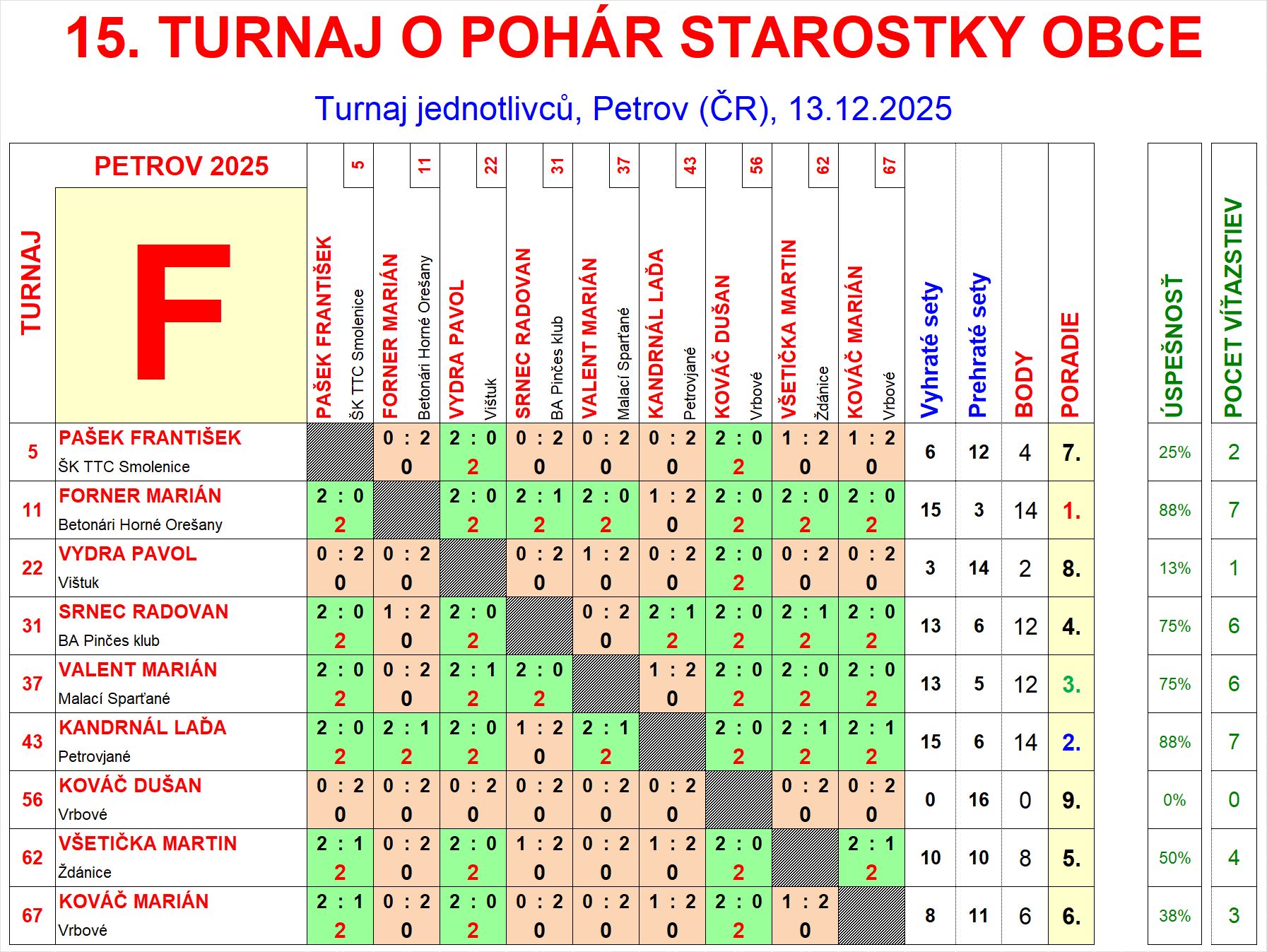 15. TURNAJ O POHÁR STAROSTKY OBCE

Turnaj jednotlivců, Petrov (ČR), 13.12.2025

| TURNAJ | PETROV 2025 F | 5 PAŠEK FRANTIŠEK ŠK TTC Smolenice | 11 FORNER MARIÁN Betonári Horné Orešany | 22 VYDRA PAVOL Vištuk | 31 SRNEC RADOVAN BA Pinčes klub | 37 VALENT MARIÁN Malací Sparťané | 43 KANDRNÁL LAĎA Petrovjané | 56 KOVÁČ DUŠAN Vrbové | 62 VŠETIČKA MARTIN Ždánice | 67 KOVÁČ MARIÁN Vrbové | Vyhraté sety | Prehraté sety | BODY | PORADIE | ÚSPEŠNOSŤ | POCET VÍŤAZSTIEV |
|---|---|---|---|---|---|---|---|---|---|---|---|---|---|---|---|---|
| 5 | PAŠEK FRANTIŠEK ŠK TTC Smolenice | | 0 : 2 0 | 2 : 0 2 | 0 : 2 0 | 0 : 2 0 | 0 : 2 0 | 2 : 0 2 | 1 : 2 0 | 1 : 2 0 | 6 | 12 | 4 | 7. | 25% | 2 |
| 11 | FORNER MARIÁN Betonári Horné Orešany | 2 : 0 2 | | 2 : 0 2 | 2 : 1 2 | 2 : 0 2 | 1 : 2 0 | 2 : 0 2 | 2 : 0 2 | 2 : 0 2 | 15 | 3 | 14 | 1. | 88% | 7 |
| 22 | VYDRA PAVOL Vištuk | 0 : 2 0 | 0 : 2 0 | | 0 : 2 0 | 1 : 2 0 | 0 : 2 0 | 2 : 0 2 | 0 : 2 0 | 0 : 2 0 | 3 | 14 | 2 | 8. | 13% | 1 |
| 31 | SRNEC RADOVAN BA Pinčes klub | 2 : 0 2 | 1 : 2 0 | 2 : 0 2 | | 0 : 2 0 | 2 : 1 2 | 2 : 0 2 | 2 : 1 2 | 2 : 0 2 | 13 | 6 | 12 | 4. | 75% | 6 |
| 37 | VALENT MARIÁN Malací Sparťané | 2 : 0 2 | 0 : 2 0 | 2 : 1 2 | 2 : 0 2 | | 1 : 2 0 | 2 : 0 2 | 2 : 0 2 | 2 : 0 2 | 13 | 5 | 12 | 3. | 75% | 6 |
| 43 | KANDRNÁL LAĎA Petrovjané | 2 : 0 2 | 2 : 1 2 | 2 : 0 2 | 1 : 2 0 | 2 : 1 2 | | 2 : 0 2 | 2 : 1 2 | 2 : 1 2 | 15 | 6 | 14 | 2. | 88% | 7 |
| 56 | KOVÁČ DUŠAN Vrbové | 0 : 2 0 | 0 : 2 0 | 0 : 2 0 | 0 : 2 0 | 0 : 2 0 | 0 : 2 0 | | 0 : 2 0 | 0 : 2 0 | 0 | 16 | 0 | 9. | 0% | 0 |
| 62 | VŠETIČKA MARTIN Ždánice | 2 : 1 2 | 0 : 2 0 | 2 : 0 2 | 1 : 2 0 | 0 : 2 0 | 1 : 2 0 | 2 : 0 2 | | 2 : 1 2 | 10 | 10 | 8 | 5. | 50% | 4 |
| 67 | KOVÁČ MARIÁN Vrbové | 2 : 1 2 | 0 : 2 0 | 2 : 0 2 | 0 : 2 0 | 0 : 2 0 | 1 : 2 0 | 2 : 0 2 | 1 : 2 0 | | 8 | 11 | 6 | 6. | 38% | 3 |